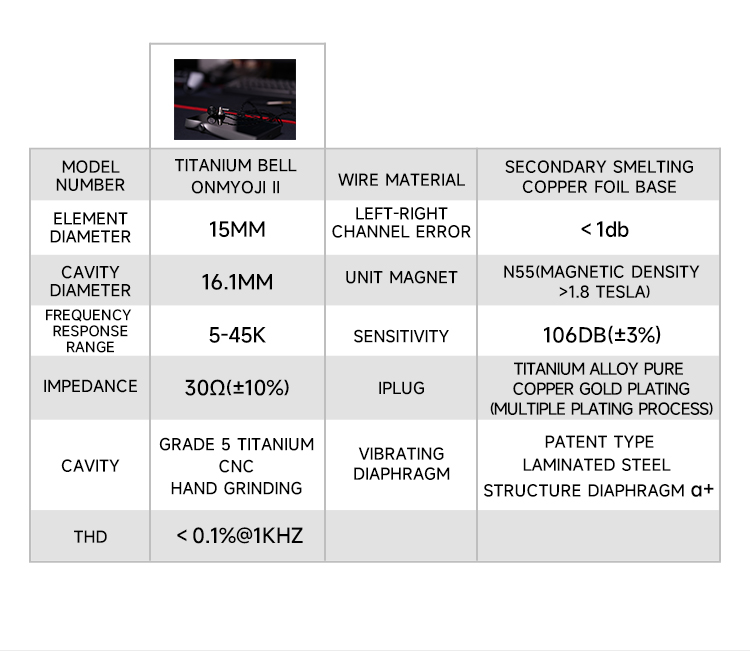 | MODEL NUMBER | TITANIUM BELL ONMYOJI II | WIRE MATERIAL | SECONDARY SMELTING COPPER FOIL BASE |
|---|---|---|---|
| ELEMENT DIAMETER | 15MM | LEFT-RIGHT CHANNEL ERROR | < 1db |
| CAVITY DIAMETER | 16.1MM | UNIT MAGNET | N55(MAGNETIC DENSITY >1.8 TESLA) |
| FREQUENCY RESPONSE RANGE | 5-45K | SENSITIVITY | 106DB(±3%) |
| IMPEDANCE | 30Ω(±10%) | IPLUG | TITANIUM ALLOY PURE COPPER GOLD PLATING (MULTIPLE PLATING PROCESS) |
| CAVITY | GRADE 5 TITANIUM CNC HAND GRINDING | VIBRATING DIAPHRAGM | PATENT TYPE LAMINATED STEEL STRUCTURE DIAPHRAGM α+ |
| THD | < 0.1%@1KHZ | | |